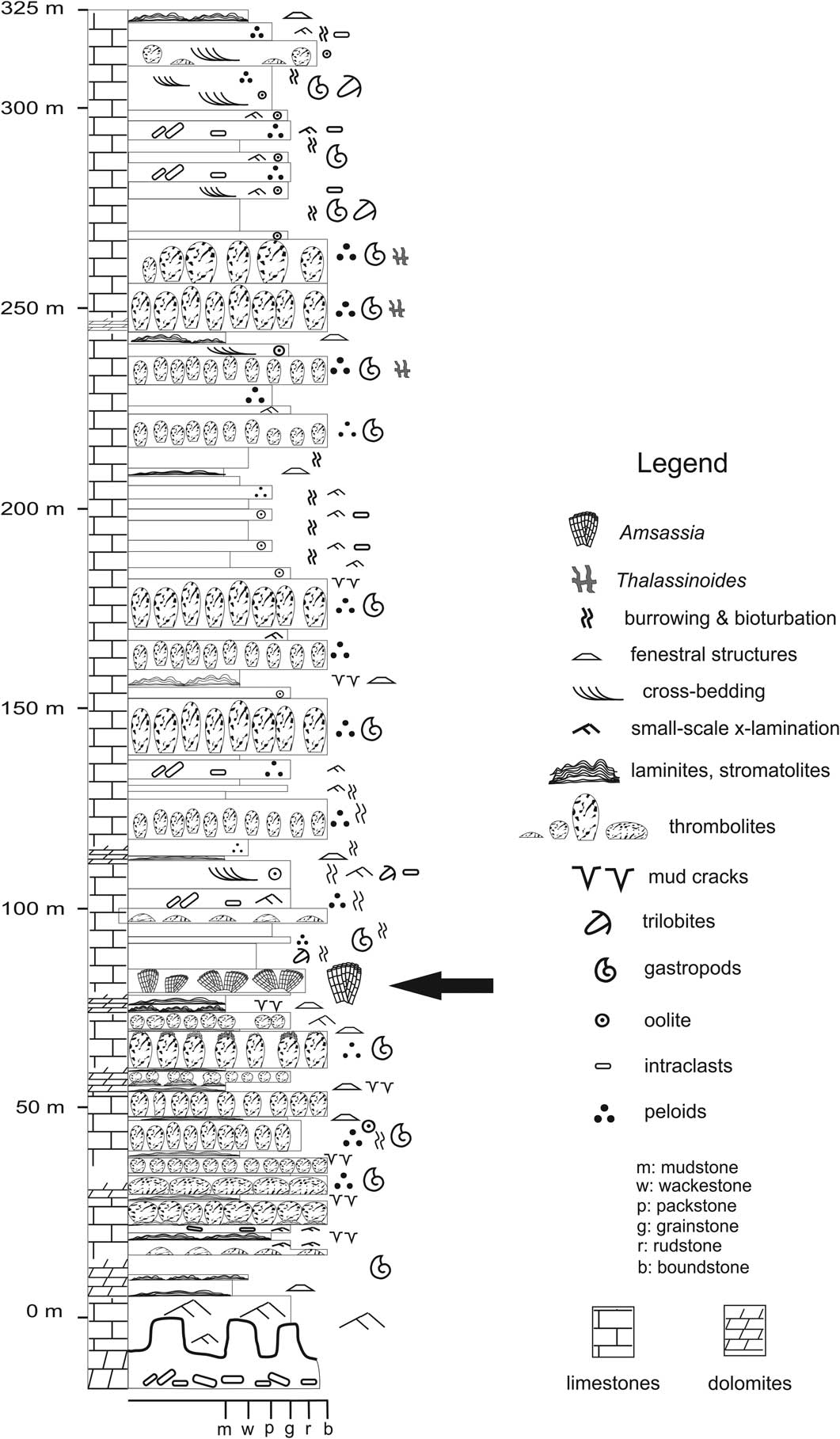 325 m
300 m
250 m
200 m
150 m
100 m
50 m
0 m

m w p g r b

Legend
Amsassia
Thalassinoides
burrowing & bioturbation
fenestral structures
cross-bedding
small-scale x-lamination
laminites, stromatolites
thrombolites
mud cracks
trilobites
gastropods
oolite
intraclasts
peloids

m: mudstone
w: wackestone
p: packstone
g: grainstone
r: rudstone
b: boundstone

limestones
dolomites